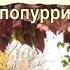 попурри